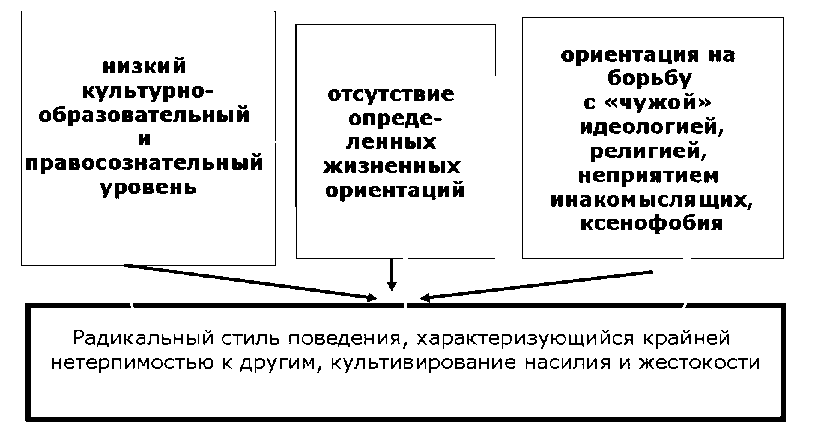 низкий культурно-образовательный и правосознательный уровень

отсутствие определенных жизненных ориентаций

ориентация на борьбу с «чужой» идеологией, религией, неприятием инакомыслящих, ксенофобия

Радикальный стиль поведения, характеризующийся крайней нетерпимостью к другим, культивирование насилия и жестокости